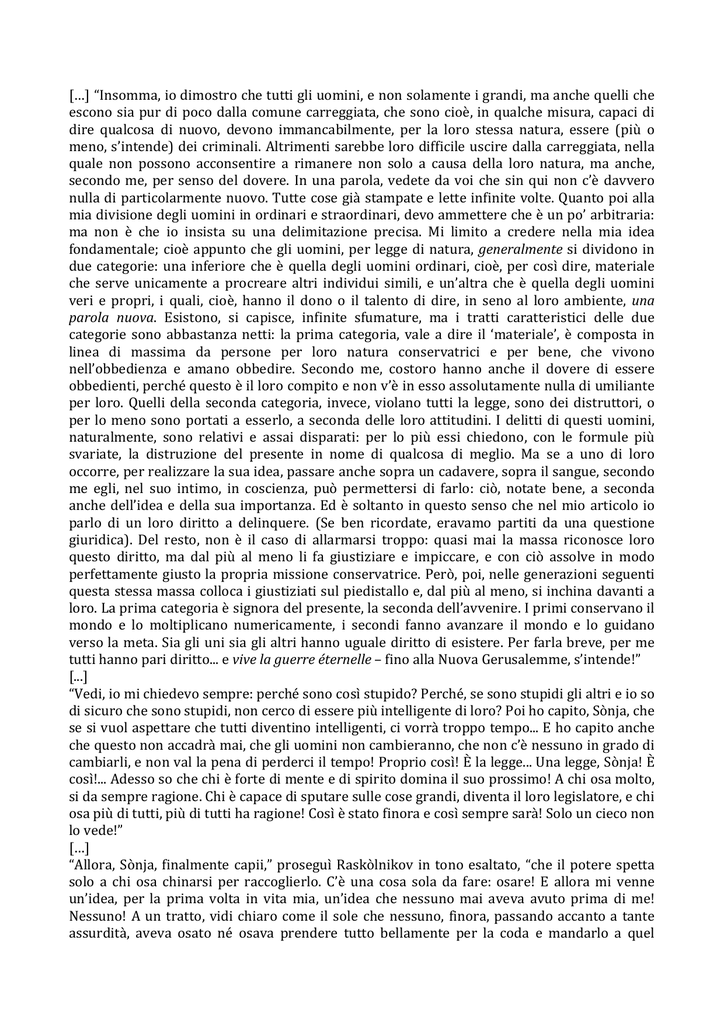 [...] "Insomma, io dimostro che tutti gli uomini, e non solamente i grandi, ma anche quelli che escono sia pur di poco dalla comune carreggiata, che sono cioè, in qualche misura, capaci di dire qualcosa di nuovo, devono immancabilmente, per la loro stessa natura, essere (più o meno, s'intende) dei criminali. Altrimenti sarebbe loro difficile uscire dalla carreggiata, nella quale non possono acconsentire a rimanere non solo a causa della loro natura, ma anche, secondo me, per senso del dovere. In una parola, vedete da voi che sin qui non c'è davvero nulla di particolarmente nuovo. Tutte cose già stampate e lette infinite volte. Quanto poi alla mia divisione degli uomini in ordinari e straordinari, devo ammettere che è un po' arbitraria: ma non è che io insista su una delimitazione precisa. Mi limito a credere nella mia idea fondamentale; cioè appunto che gli uomini, per legge di natura, generalmente si dividono in due categorie: una inferiore che è quella degli uomini ordinari, cioè, per così dire, materiale che serve unicamente a procreare altri individui simili, e un'altra che è quella degli uomini veri e propri, i quali, cioè, hanno il dono o il talento di dire, in seno al loro ambiente, una parola nuova. Esistono, si capisce, infinite sfumature, ma i tratti caratteristici delle due categorie sono abbastanza netti: la prima categoria, vale a dire il 'materiale', è composta in linea di massima da persone per loro natura conservatrici e per bene, che vivono nell'obbedienza e amano obbedire. Secondo me, costoro hanno anche il dovere di essere obbedienti, perché questo è il loro compito e non v'è in esso assolutamente nulla di umiliante per loro. Quelli della seconda categoria, invece, violano tutti la legge, sono dei distruttori, o per lo meno sono portati a esserlo, a seconda delle loro attitudini. I delitti di questi uomini, naturalmente, sono relativi e assai disparati: per lo più essi chiedono, con le formule più svariate, la distruzione del presente in nome di qualcosa di meglio. Ma se a uno di loro occorre, per realizzare la sua idea, passare anche sopra un cadavere, sopra il sangue, secondo me egli, nel suo intimo, in coscienza, può permettersi di farlo: ciò, notate bene, a seconda anche dell'idea e della sua importanza. Ed è soltanto in questo senso che nel mio articolo io parlo di un loro diritto a delinquere. (Se ben ricordate, eravamo partiti da una questione giuridica). Del resto, non è il caso di allarmarsi troppo: quasi mai la massa riconosce loro questo diritto, ma dal più al meno li fa giustiziare e impiccare, e con ciò assolve in modo perfettamente giusto la propria missione conservatrice. Però, poi, nelle generazioni seguenti questa stessa massa colloca i giustiziati sul piedistallo e, dal più al meno, si inchina davanti a loro. La prima categoria è signora del presente, la seconda dell'avvenire. I primi conservano il mondo e lo moltiplicano numericamente, i secondi fanno avanzare il mondo e lo guidano verso la meta. Sia gli uni sia gli altri hanno uguale diritto di esistere. Per farla breve, per me tutti hanno pari diritto... e vive la guerre éternelle – fino alla Nuova Gerusalemme, s'intende!"
[...]
"Vedi, io mi chiedevo sempre: perché sono così stupido? Perché, se sono stupidi gli altri e io so di sicuro che sono stupidi, non cerco di essere più intelligente di loro? Poi ho capito, Sònja, che se si vuol aspettare che tutti diventino intelligenti, ci vorrà troppo tempo... E ho capito anche che questo non accadrà mai, che gli uomini non cambieranno, che non c'è nessuno in grado di cambiarli, e non val la pena di perderci il tempo! Proprio così! È la legge... Una legge, Sònja! È così!... Adesso so che chi è forte di mente e di spirito domina il suo prossimo! A chi osa molto, si da sempre ragione. Chi è capace di sputare sulle cose grandi, diventa il loro legislatore, e chi osa più di tutti, più di tutti ha ragione! Così è stato finora e così sempre sarà! Solo un cieco non lo vede!"
[...]
"Allora, Sònja, finalmente capii," proseguì Raskòlnikov in tono esaltato, "che il potere spetta solo a chi osa chinarsi per raccoglierlo. C'è una cosa sola da fare: osare! E allora mi venne un'idea, per la prima volta in vita mia, un'idea che nessuno mai aveva avuto prima di me! Nessuno! A un tratto, vidi chiaro come il sole che nessuno, finora, passando accanto a tante assurdità, aveva osato né osava prendere tutto bellamente per la coda e mandarlo a quel